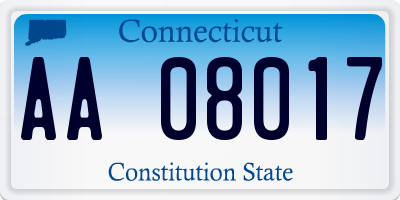 Connecticut

AA 08017

Constitution State